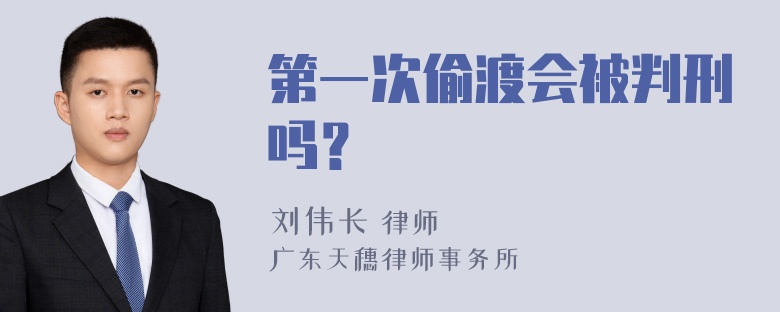 第一次偷渡会被判刑吗？

刘伟长 律师
广东天穗律师事务所